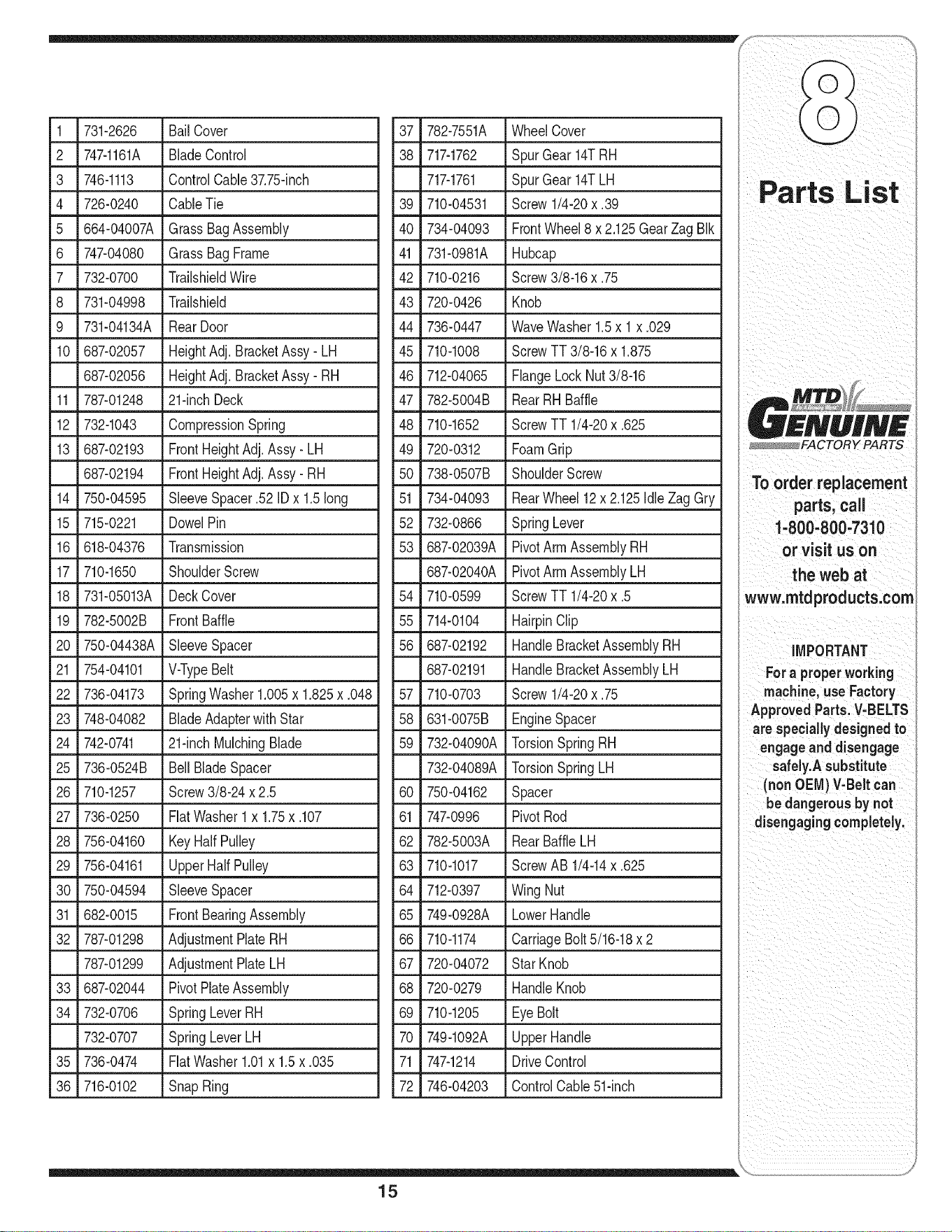 | 1 | 731-2626 | Bail Cover |
|---|---|---|
| 2 | 747-1161A | Blade Control |
| 3 | 746-1113 | Control Cable 37.75-inch |
| 4 | 726-0240 | Cable Tie |
| 5 | 664-04007A | Grass Bag Assembly |
| 6 | 747-04080 | Grass Bag Frame |
| 7 | 732-0700 | Trailshield Wire |
| 8 | 731-04998 | Trailshield |
| 9 | 731-04134A | Rear Door |
| 10 | 687-02057 | Height Adj. Bracket Assy - LH |
|  | 687-02056 | Height Adj. Bracket Assy - RH |
| 11 | 787-01248 | 21-inch Deck |
| 12 | 732-1043 | Compression Spring |
| 13 | 687-02193 | Front Height Adj. Assy - LH |
|  | 687-02194 | Front Height Adj. Assy - RH |
| 14 | 750-04595 | Sleeve Spacer .52 ID x 1.5 long |
| 15 | 715-0221 | Dowel Pin |
| 16 | 618-04376 | Transmission |
| 17 | 710-1650 | Shoulder Screw |
| 18 | 731-05013A | Deck Cover |
| 19 | 782-5002B | Front Baffle |
| 20 | 750-04438A | Sleeve Spacer |
| 21 | 754-04101 | V-Type Belt |
| 22 | 736-04173 | Spring Washer 1.005 x 1.825 x .048 |
| 23 | 748-04082 | Blade Adapter with Star |
| 24 | 742-0741 | 21-inch Mulching Blade |
| 25 | 736-0524B | Bell Blade Spacer |
| 26 | 710-1257 | Screw 3/8-24 x 2.5 |
| 27 | 736-0250 | Flat Washer 1 x 1.75 x .107 |
| 28 | 756-04160 | Key Half Pulley |
| 29 | 756-04161 | Upper Half Pulley |
| 30 | 750-04594 | Sleeve Spacer |
| 31 | 682-0015 | Front Bearing Assembly |
| 32 | 787-01298 | Adjustment Plate RH |
|  | 787-01299 | Adjustment Plate LH |
| 33 | 687-02044 | Pivot Plate Assembly |
| 34 | 732-0706 | Spring Lever RH |
|  | 732-0707 | Spring Lever LH |
| 35 | 736-0474 | Flat Washer 1.01 x 1.5 x .035 |
| 36 | 716-0102 | Snap Ring |

| 37 | 782-7551A | Wheel Cover |
|---|---|---|
| 38 | 717-1762 | Spur Gear 14T RH |
|  | 717-1761 | Spur Gear 14T LH |
| 39 | 710-04531 | Screw 1/4-20 x .39 |
| 40 | 734-04093 | Front Wheel 8 x 2.125 Gear Zag Blk |
| 41 | 731-0981A | Hubcap |
| 42 | 710-0216 | Screw 3/8-16 x .75 |
| 43 | 720-0426 | Knob |
| 44 | 736-0447 | Wave Washer 1.5 x 1 x .029 |
| 45 | 710-1008 | Screw TT 3/8-16 x 1.875 |
| 46 | 712-04065 | Flange Lock Nut 3/8-16 |
| 47 | 782-5004B | Rear RH Baffle |
| 48 | 710-1652 | Screw TT 1/4-20 x .625 |
| 49 | 720-0312 | Foam Grip |
| 50 | 738-0507B | Shoulder Screw |
| 51 | 734-04093 | Rear Wheel 12 x 2.125 Idle Zag Gry |
| 52 | 732-0866 | Spring Lever |
| 53 | 687-02039A | Pivot Arm Assembly RH |
|  | 687-02040A | Pivot Arm Assembly LH |
| 54 | 710-0599 | Screw TT 1/4-20 x .5 |
| 55 | 714-0104 | Hairpin Clip |
| 56 | 687-02192 | Handle Bracket Assembly RH |
|  | 687-02191 | Handle Bracket Assembly LH |
| 57 | 710-0703 | Screw 1/4-20 x .75 |
| 58 | 631-0075B | Engine Spacer |
| 59 | 732-04090A | Torsion Spring RH |
|  | 732-04089A | Torsion Spring LH |
| 60 | 750-04162 | Spacer |
| 61 | 747-0996 | Pivot Rod |
| 62 | 782-5003A | Rear Baffle LH |
| 63 | 710-1017 | Screw AB 1/4-14 x .625 |
| 64 | 712-0397 | Wing Nut |
| 65 | 749-0928A | Lower Handle |
| 66 | 710-1174 | Carriage Bolt 5/16-18 x 2 |
| 67 | 720-04072 | Star Knob |
| 68 | 720-0279 | Handle Knob |
| 69 | 710-1205 | Eye Bolt |
| 70 | 749-1092A | Upper Handle |
| 71 | 747-1214 | Drive Control |
| 72 | 746-04203 | Control Cable 51-inch |

8

Parts List

MTD
GENUINE
FACTORY PARTS

To order replacement parts, call 1-800-800-7310 or visit us on the web at www.mtdproducts.com

IMPORTANT
For a proper working machine, use Factory Approved Parts. V-BELTS are specially designed to engage and disengage safely.A substitute (non OEM) V-Belt can be dangerous by not disengaging completely.

15